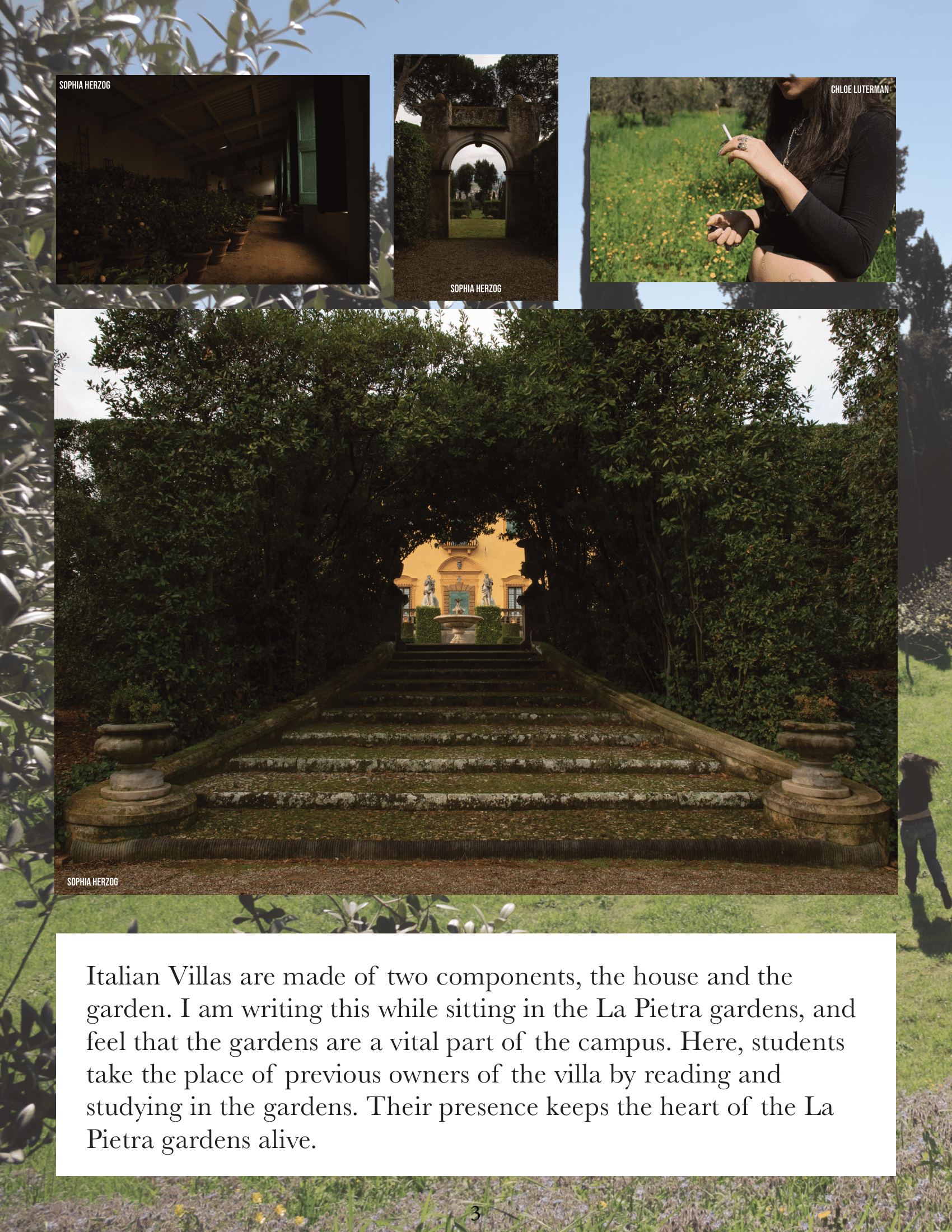 SOPHIA HERZOG

SOPHIA HERZOG

CHLOE LUTERMAN

SOPHIA HERZOG

Italian Villas are made of two components, the house and the garden. I am writing this while sitting in the La Pietra gardens, and feel that the gardens are a vital part of the campus. Here, students take the place of previous owners of the villa by reading and studying in the gardens. Their presence keeps the heart of the La Pietra gardens alive.

3